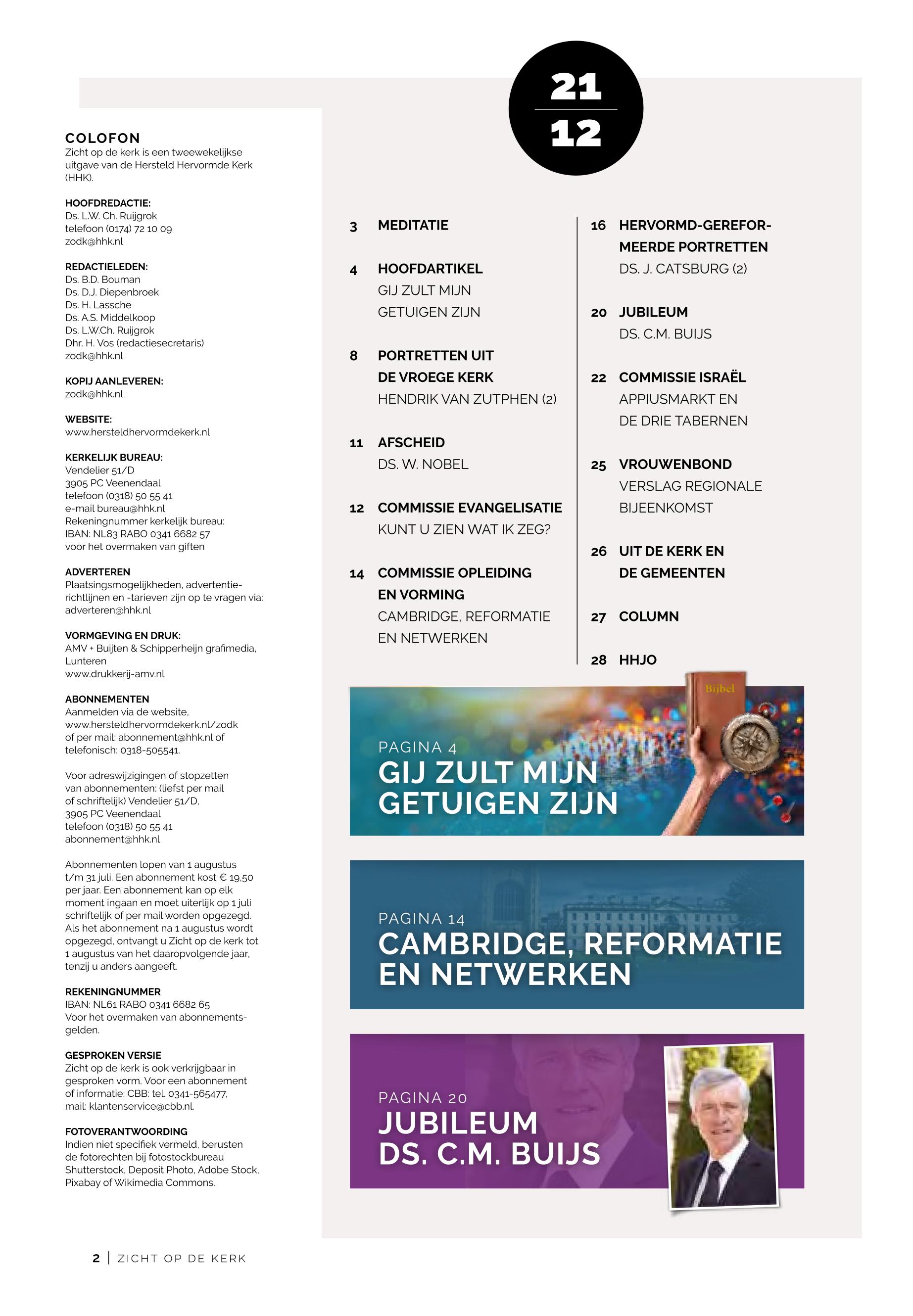 COLOFON
Zicht op de kerk is een tweewekelijkse uitgave van de Hersteld Hervormde Kerk (HHK).

HOOFDREDACTIE:
Ds. L.W. Ch. Ruijgrok
telefoon (0174) 72 10 09
zodk@hhk.nl

REDACTIELEDEN:
Ds. B.D. Bouman
Ds. D.J. Diepenbroek
Ds. H. Lassche
Ds. A.S. Middelkoop
Ds. L.W.Ch. Ruijgrok
Dhr. H. Vos (redactiesecretaris)
zodk@hhk.nl

KOPIJ AANLEVEREN:
zodk@hhk.nl

WEBSITE:
www.hersteldhervormdekerk.nl

KERKELIJK BUREAU:
Vendelier 51/D
3905 PC Veenendaal
telefoon (0318) 50 55 41
e-mail bureau@hhk.nl
Rekeningnummer kerkelijk bureau:
IBAN: NL83 RABO 0341 6682 57
voor het overmaken van giften

ADVERTEREN
Plaatsingsmogelijkheden, advertentierichtlijnen en -tarieven zijn op te vragen via: adverteren@hhk.nl

VORMGEVING EN DRUK:
AMV + Buijten & Schipperheijn grafimedia, Lunteren
www.drukkerij-amv.nl

ABONNEMENTEN
Aanmelden via de website, www.hersteldhervormdekerk.nl/zodk of per mail: abonnement@hhk.nl of telefonisch: 0318-505541.

Voor adreswijzigingen of stopzetten van abonnementen: (liefst per mail of schriftelijk) Vendelier 51/D, 3905 PC Veenendaal
telefoon (0318) 50 55 41
abonnement@hhk.nl

Abonnementen lopen van 1 augustus t/m 31 juli. Een abonnement kost € 19,50 per jaar. Een abonnement kan op elk moment ingaan en moet uiterlijk op 1 juli schriftelijk of per mail worden opgezegd. Als het abonnement na 1 augustus wordt opgezegd, ontvangt u Zicht op de kerk tot 1 augustus van het daaropvolgende jaar, tenzij u anders aangeeft.

REKENINGNUMMER
IBAN: NL61 RABO 0341 6682 65
Voor het overmaken van abonnementsgelden.

GESPROKEN VERSIE
Zicht op de kerk is ook verkrijgbaar in gesproken vorm. Voor een abonnement of informatie: CBB: tel. 0341-565477, mail: klantenservice@cbb.nl.

FOTOVERANTWOORDING
Indien niet specifiek vermeld, berusten de fotorechten bij fotostockbureau Shutterstock, Deposit Photo, Adobe Stock, Pixabay of Wikimedia Commons.

21
12

3 MEDITATIE

4 HOOFDARTIKEL
GIJ ZULT MIJN GETUIGEN ZIJN

8 PORTRETTEN UIT DE VROEGE KERK
HENDRIK VAN ZUTPHEN (2)

11 AFSCHEID
DS. W. NOBEL

12 COMMISSIE EVANGELISATIE
KUNT U ZIEN WAT IK ZEG?

14 COMMISSIE OPLEIDING EN VORMING
CAMBRIDGE, REFORMATIE EN NETWERKEN

16 HERVORMD-GEREFORMEERDE PORTRETTEN
DS. J. CATSBURG (2)

20 JUBILEUM
DS. C.M. BUIJS

22 COMMISSIE ISRAËL
APPIUSMARKT EN DE DRIE TABERNEN

25 VROUWENBOND
VERSLAG REGIONALE BIJEENKOMST

26 UIT DE KERK EN DE GEMEENTEN

27 COLUMN

28 HHJO

Bijbel

PAGINA 4
GIJ ZULT MIJN GETUIGEN ZIJN

PAGINA 14
CAMBRIDGE, REFORMATIE EN NETWERKEN

PAGINA 20
JUBILEUM DS. C.M. BUIJS

2 | ZICHT OP DE KERK